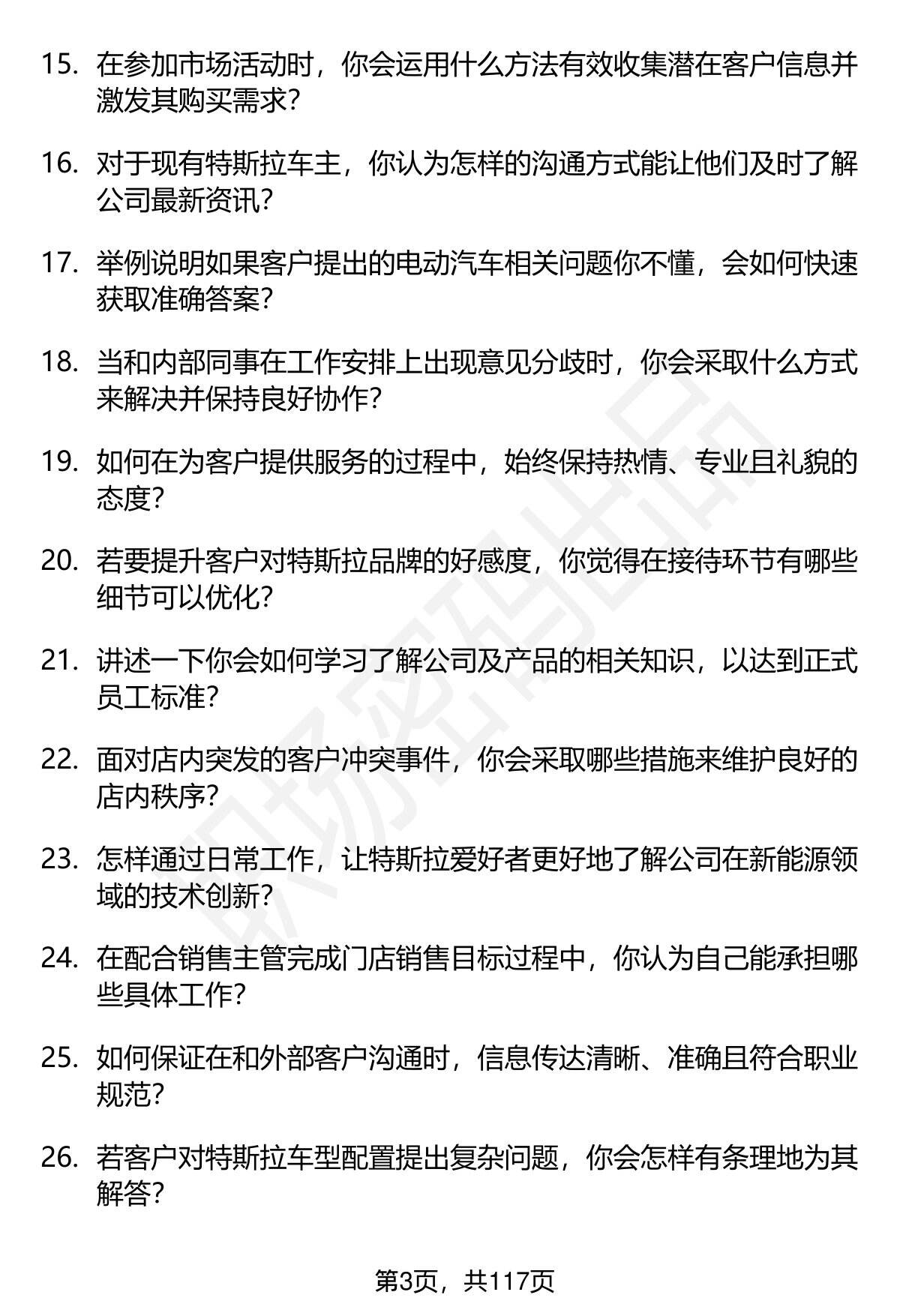 15. 在参加市场活动时，你会运用什么方法有效收集潜在客户信息并激发其购买需求？

16. 对于现有特斯拉车主，你认为怎样的沟通方式能让他们及时了解公司最新资讯？

17. 举例说明如果客户提出的电动汽车相关问题你不懂，会如何快速获取准确答案？

18. 当和内部同事在工作安排上出现意见分歧时，你会采取什么方式来解决并保持良好协作？

19. 如何在为客户提供服务的过程中，始终保持热情、专业且礼貌的态度？

20. 若要提升客户对特斯拉品牌的好感度，你觉得在接待环节有哪些细节可以优化？

21. 讲述一下你会如何学习了解公司及产品的相关知识，以达到正式员工标准？

22. 面对店内突发的客户冲突事件，你会采取哪些措施来维护良好的店内秩序？

23. 怎样通过日常工作，让特斯拉爱好者更好地了解公司在新能源领域的技术创新？

24. 在配合销售主管完成门店销售目标过程中，你认为自己能承担哪些具体工作？

25. 如何保证在和外部客户沟通时，信息传达清晰、准确且符合职业规范？

26. 若客户对特斯拉车型配置提出复杂问题，你会怎样有条理地为其解答？

职场密码出品

第3页，共117页